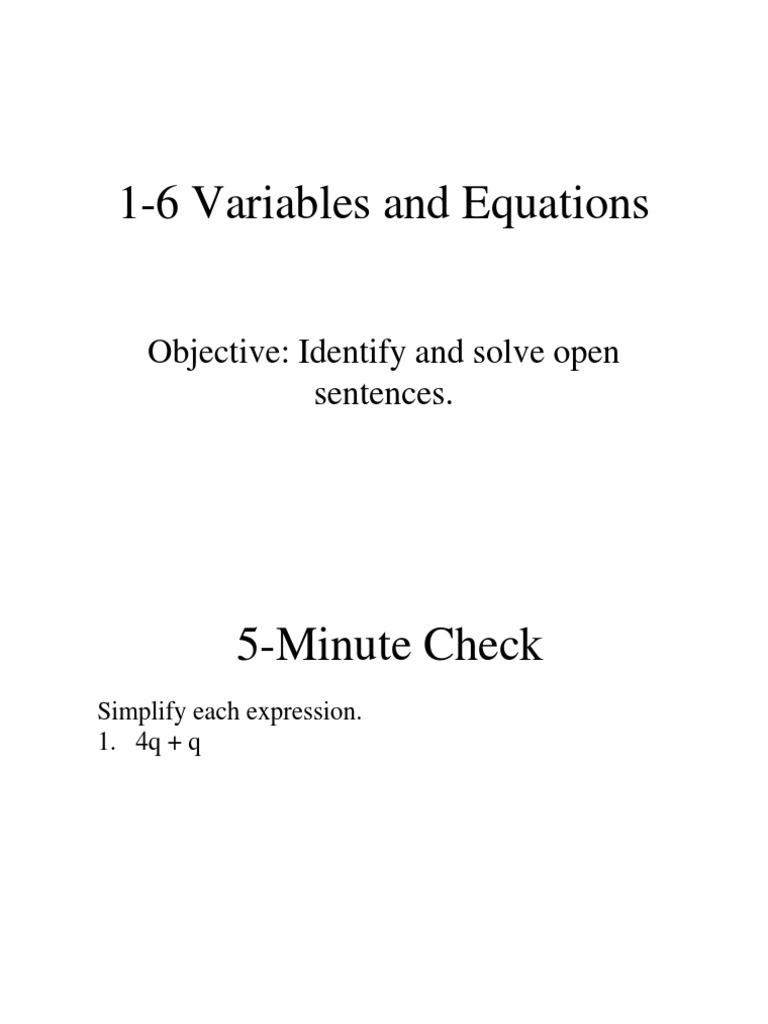 1-6 Variables and Equations

Objective: Identify and solve open sentences.

5-Minute Check

Simplify each expression.
1. $4q + q$